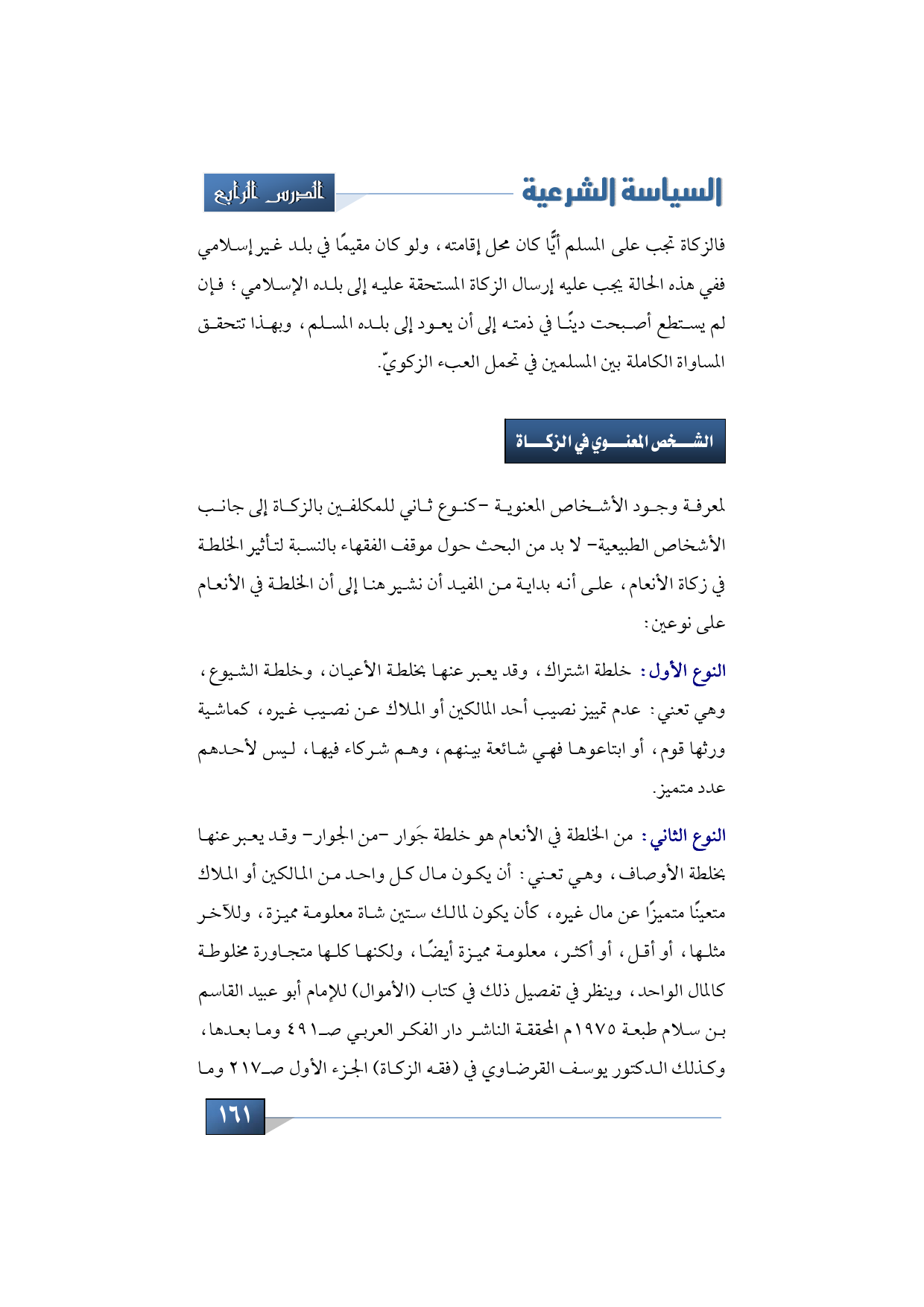 السياسة الشرعية

الدرس الرابع

فالزكاة تجب على المسلم أيًّا كان محل إقامته، ولو كان مقيمًا في بلد غير إسلامي ففي هذه الحالة يجب عليه إرسال الزكاة المستحقة عليه إلى بلده الإسلامي؛ فإن لم يستطع أصبحت دينًا في ذمته إلى أن يعود إلى بلده المسلم، وبهذا تتحقق المساواة الكاملة بين المسلمين في تحمل العبء الزكويّ.

الشخص المعنوي في الزكاة

لمعرفة وجود الأشخاص المعنوية -كنوع ثاني للمكلفين بالزكاة إلى جانب الأشخاص الطبيعية- لا بد من البحث حول موقف الفقهاء بالنسبة لتأثير الخلطة في زكاة الأنعام، على أنه بداية من المفيد أن نشير هنا إلى أن الخلطة في الأنعام على نوعين:

النوع الأول: خلطة اشتراك، وقد يعبر عنها بخلطة الأعيان، وخلطة الشيوع، وهي تعني: عدم تمييز نصيب أحد المالكين أو الملاك عن نصيب غيره، كماشية ورثها قوم، أو ابتاعوها فهي شائعة بينهم، وهم شركاء فيها، ليس لأحدهم عدد متميز.

النوع الثاني: من الخلطة في الأنعام هو خلطة جَوار -من الجوار- وقد يعبر عنها بخلطة الأوصاف، وهي تعني: أن يكون مال كل واحد من المالكين أو الملاك متعينًا متميزًا عن مال غيره، كأن يكون لمالك ستين شاة معلومة مميزة، وللآخر مثلها، أو أقل، أو أكثر، معلومة مميزة أيضًا، ولكنها كلها متجاورة مخلوطة كالمال الواحد، وينظر في تفصيل ذلك في كتاب (الأموال) للإمام أبو عبيد القاسم بن سلام طبعة ١٩٧٥م المحققة الناشر دار الفكر العربي صـ٤٩١ وما بعدها، وكذلك الدكتور يوسف القرضاوي في (فقه الزكاة) الجزء الأول صـ٢١٧ وما

١٦١